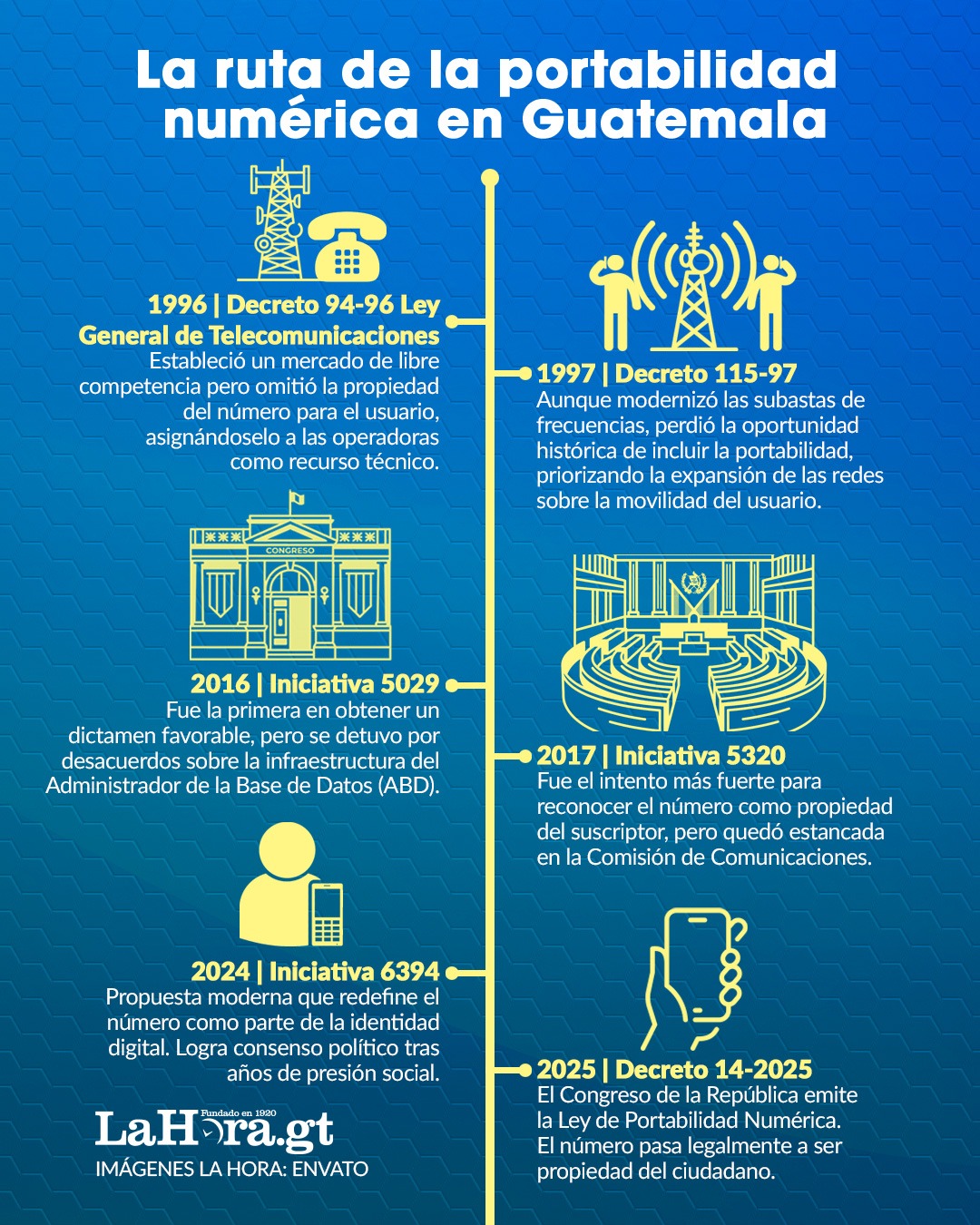 La ruta de la portabilidad numérica en Guatemala

1996 | Decreto 94-96 Ley General de Telecomunicaciones
Estableció un mercado de libre competencia pero omitió la propiedad del número para el usuario, asignándoselo a las operadoras como recurso técnico.

1997 | Decreto 115-97
Aunque modernizó las subastas de frecuencias, perdió la oportunidad histórica de incluir la portabilidad, priorizando la expansión de las redes sobre la movilidad del usuario.

CONGRESO

2016 | Iniciativa 5029
Fue la primera en obtener un dictamen favorable, pero se detuvo por desacuerdos sobre la infraestructura del Administrador de la Base de Datos (ABD).

2017 | Iniciativa 5320
Fue el intento más fuerte para reconocer el número como propiedad del suscriptor, pero quedó estancada en la Comisión de Comunicaciones.

2024 | Iniciativa 6394
Propuesta moderna que redefine el número como parte de la identidad digital. Logra consenso político tras años de presión social.

2025 | Decreto 14-2025
El Congreso de la República emite la Ley de Portabilidad Numérica. El número pasa legalmente a ser propiedad del ciudadano.

Fundado en 1920
LaHora.gt
IMÁGENES LA HORA: ENVATO